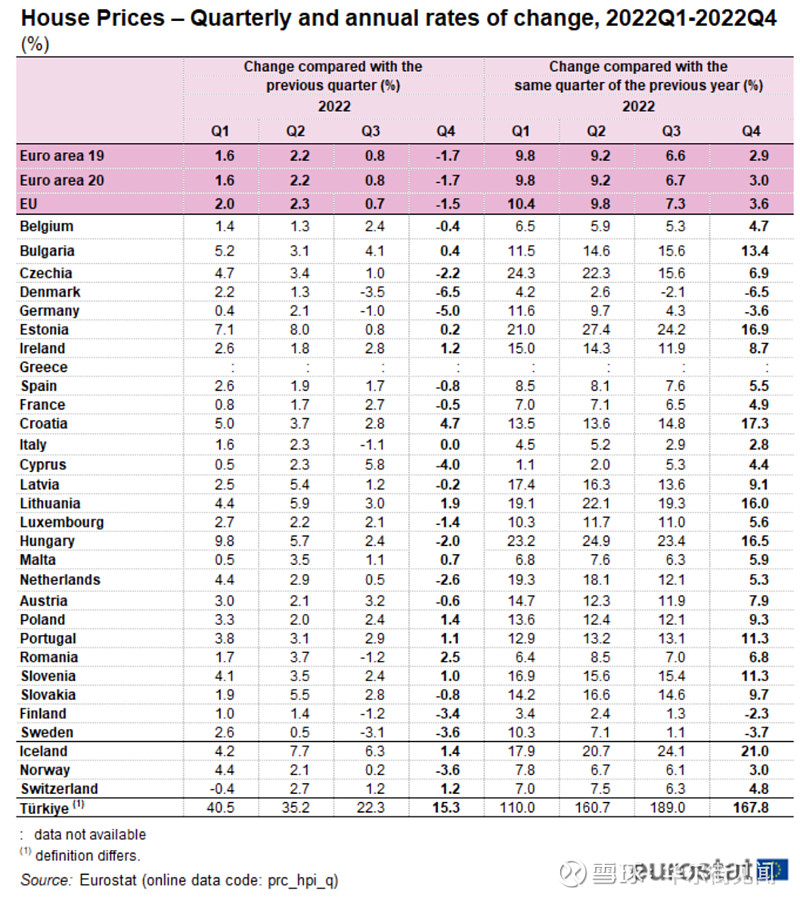 House Prices – Quarterly and annual rates of change, 2022Q1-2022Q4
(%)

| | Change compared with the previous quarter (%) 2022 Q1 | Q2 | Q3 | Q4 | Change compared with the same quarter of the previous year (%) 2022 Q1 | Q2 | Q3 | Q4 |
|---|---|---|---|---|---|---|---|---|
| Euro area 19 | 1.6 | 2.2 | 0.8 | -1.7 | 9.8 | 9.2 | 6.6 | 2.9 |
| Euro area 20 | 1.6 | 2.2 | 0.8 | -1.7 | 9.8 | 9.2 | 6.7 | 3.0 |
| EU | 2.0 | 2.3 | 0.7 | -1.5 | 10.4 | 9.8 | 7.3 | 3.6 |
| Belgium | 1.4 | 1.3 | 2.4 | -0.4 | 6.5 | 5.9 | 5.3 | 4.7 |
| Bulgaria | 5.2 | 3.1 | 4.1 | 0.4 | 11.5 | 14.6 | 15.6 | 13.4 |
| Czechia | 4.7 | 3.4 | 1.0 | -2.2 | 24.3 | 22.3 | 15.6 | 6.9 |
| Denmark | 2.2 | 1.3 | -3.5 | -6.5 | 4.2 | 2.6 | -2.1 | -6.5 |
| Germany | 0.4 | 2.1 | -1.0 | -5.0 | 11.6 | 9.7 | 4.3 | -3.6 |
| Estonia | 7.1 | 8.0 | 0.8 | 0.2 | 21.0 | 27.4 | 24.2 | 16.9 |
| Ireland | 2.6 | 1.8 | 2.8 | 1.2 | 15.0 | 14.3 | 11.9 | 8.7 |
| Greece | : | : | : | : | : | : | : | : |
| Spain | 2.6 | 1.9 | 1.7 | -0.8 | 8.5 | 8.1 | 7.6 | 5.5 |
| France | 0.8 | 1.7 | 2.7 | -0.5 | 7.0 | 7.1 | 6.5 | 4.9 |
| Croatia | 5.0 | 3.7 | 2.8 | 4.7 | 13.5 | 13.6 | 14.8 | 17.3 |
| Italy | 1.6 | 2.3 | -1.1 | 0.0 | 4.5 | 5.2 | 2.9 | 2.8 |
| Cyprus | 0.5 | 2.3 | 5.8 | -4.0 | 1.1 | 2.0 | 5.3 | 4.4 |
| Latvia | 2.5 | 5.4 | 1.2 | -0.2 | 17.4 | 16.3 | 13.6 | 9.1 |
| Lithuania | 4.4 | 5.9 | 3.0 | 1.9 | 19.1 | 22.1 | 19.3 | 16.0 |
| Luxembourg | 2.7 | 2.2 | 2.1 | -1.4 | 10.3 | 11.7 | 11.0 | 5.6 |
| Hungary | 9.8 | 5.7 | 2.4 | -2.0 | 23.2 | 24.9 | 23.4 | 16.5 |
| Malta | 0.5 | 3.5 | 1.1 | 0.7 | 6.8 | 7.6 | 6.3 | 5.9 |
| Netherlands | 4.4 | 2.9 | 0.5 | -2.6 | 19.3 | 18.1 | 12.1 | 5.3 |
| Austria | 3.0 | 2.1 | 3.2 | -0.6 | 14.7 | 12.3 | 11.9 | 7.9 |
| Poland | 3.3 | 2.0 | 2.4 | 1.4 | 13.6 | 12.4 | 12.1 | 9.3 |
| Portugal | 3.8 | 3.1 | 2.9 | 1.1 | 12.9 | 13.2 | 13.1 | 11.3 |
| Romania | 1.7 | 3.7 | -1.2 | 2.5 | 6.4 | 8.5 | 7.0 | 6.8 |
| Slovenia | 4.1 | 3.5 | 2.4 | 1.0 | 16.9 | 15.6 | 15.4 | 11.3 |
| Slovakia | 1.9 | 5.5 | 2.8 | -0.8 | 14.2 | 16.6 | 14.6 | 9.7 |
| Finland | 1.0 | 1.4 | -1.2 | -3.4 | 3.4 | 2.4 | 1.3 | -2.3 |
| Sweden | 2.6 | 0.5 | -3.1 | -3.6 | 10.3 | 7.1 | 1.1 | -3.7 |
| Iceland | 4.2 | 7.7 | 6.3 | 1.4 | 17.9 | 20.7 | 24.1 | 21.0 |
| Norway | 4.4 | 2.1 | 0.2 | -3.6 | 7.8 | 6.7 | 6.1 | 3.0 |
| Switzerland | -0.4 | 2.7 | 1.2 | 1.2 | 7.0 | 7.5 | 6.3 | 4.8 |
| Türkiye $^{(1)}$ | 40.5 | 35.2 | 22.3 | 15.3 | 110.0 | 160.7 | 189.0 | 167.8 |

: data not available
$^{(1)}$ definition differs.
Source: Eurostat (online data code: prc_hpi_q)
雪球 eurostat